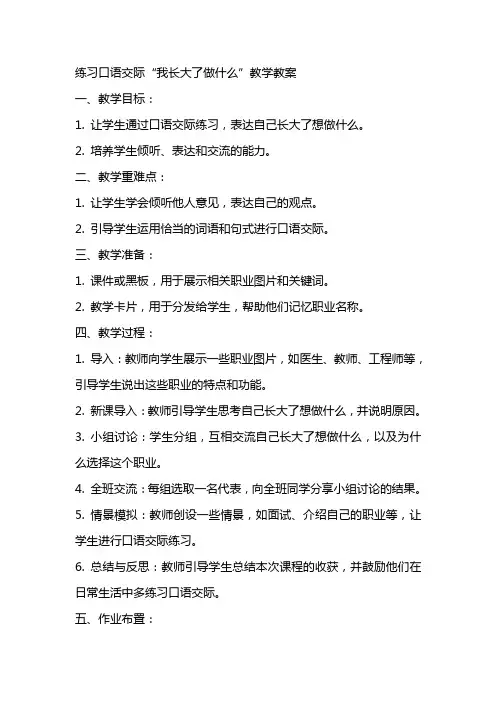 练习口语交际“我长大了做什么”教学教案

一、教学目标：

1. 让学生通过口语交际练习，表达自己长大了想做什么。

2. 培养学生倾听、表达和交流的能力。

二、教学重难点：

1. 让学生学会倾听他人意见，表达自己的观点。

2. 引导学生运用恰当的词语和句式进行口语交际。

三、教学准备：

1. 课件或黑板，用于展示相关职业图片和关键词。

2. 教学卡片，用于分发给学生，帮助他们记忆职业名称。

四、教学过程：

1. 导入：教师向学生展示一些职业图片，如医生、教师、工程师等，引导学生说出这些职业的特点和功能。

2. 新课导入：教师引导学生思考自己长大了想做什么，并说明原因。

3. 小组讨论：学生分组，互相交流自己长大了想做什么，以及为什么选择这个职业。

4. 全班交流：每组选取一名代表，向全班同学分享小组讨论的结果。

5. 情景模拟：教师创设一些情景，如面试、介绍自己的职业等，让学生进行口语交际练习。

6. 总结与反思：教师引导学生总结本次课程的收获，并鼓励他们在日常生活中多练习口语交际。

五、作业布置：